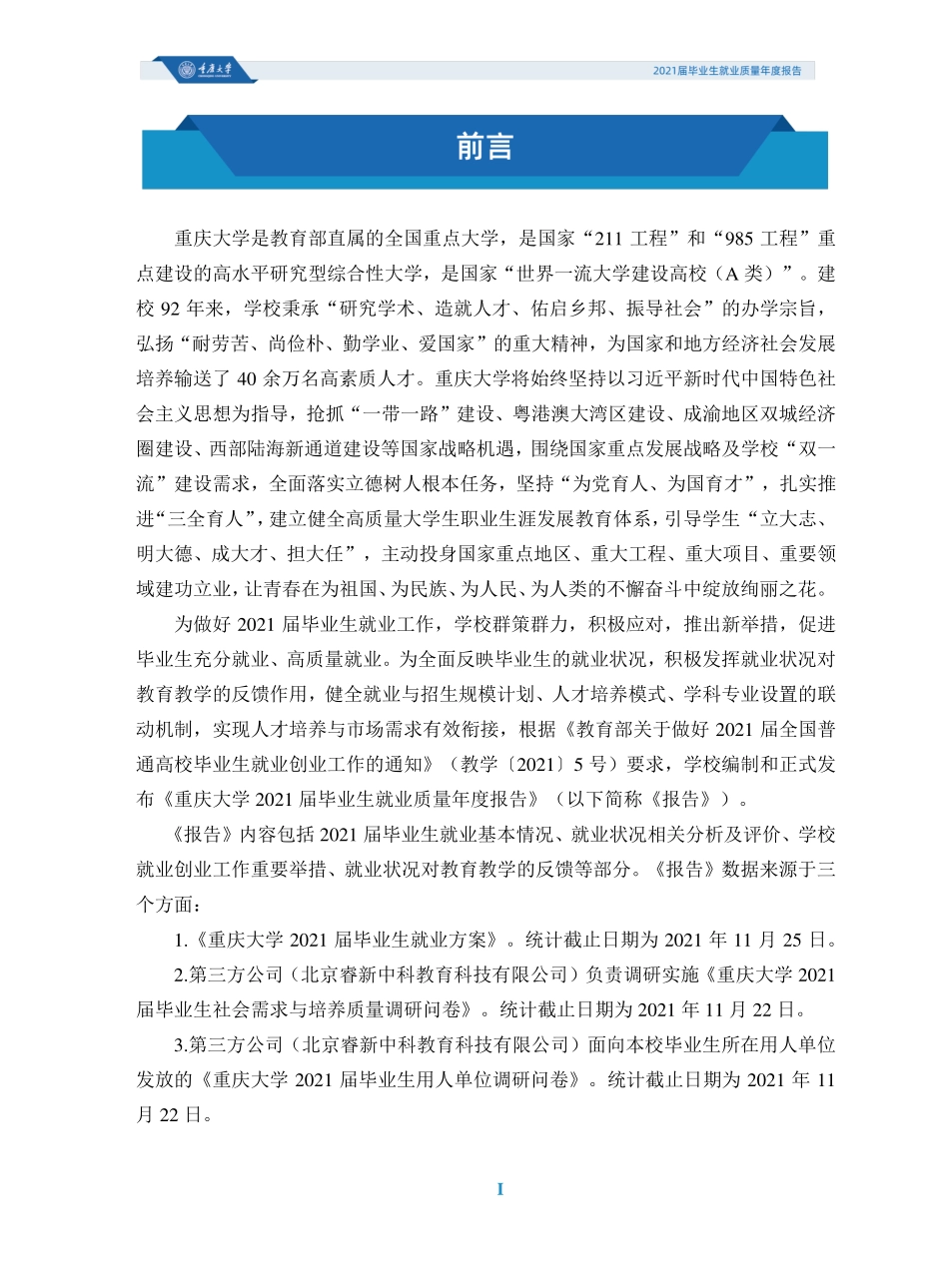 重庆大学

2021届毕业生就业质量年度报告

前言

重庆大学是教育部直属的全国重点大学，是国家“211 工程”和“985 工程”重点建设的高水平研究型综合性大学，是国家“世界一流大学建设高校（A 类）”。建校 92 年来，学校秉承“研究学术、造就人才、佑启乡邦、振导社会”的办学宗旨，弘扬“耐劳苦、尚俭朴、勤学业、爱国家”的重大精神，为国家和地方经济社会发展培养输送了 40 余万名高素质人才。重庆大学将始终坚持以习近平新时代中国特色社会主义思想为指导，抢抓“一带一路”建设、粤港澳大湾区建设、成渝地区双城经济圈建设、西部陆海新通道建设等国家战略机遇，围绕国家重点发展战略及学校“双一流”建设需求，全面落实立德树人根本任务，坚持“为党育人、为国育才”，扎实推进“三全育人”，建立健全高质量大学生职业生涯发展教育体系，引导学生“立大志、明大德、成大才、担大任”，主动投身国家重点地区、重大工程、重大项目、重要领域建功立业，让青春在为祖国、为民族、为人民、为人类的不懈奋斗中绽放绚丽之花。

为做好 2021 届毕业生就业工作，学校群策群力，积极应对，推出新举措，促进毕业生充分就业、高质量就业。为全面反映毕业生的就业状况，积极发挥就业状况对教育教学的反馈作用，健全就业与招生规模计划、人才培养模式、学科专业设置的联动机制，实现人才培养与市场需求有效衔接，根据《教育部关于做好 2021 届全国普通高校毕业生就业创业工作的通知》（教学〔2021〕5 号）要求，学校编制和正式发布《重庆大学 2021 届毕业生就业质量年度报告》（以下简称《报告》）。

《报告》内容包括 2021 届毕业生就业基本情况、就业状况相关分析及评价、学校就业创业工作重要举措、就业状况对教育教学的反馈等部分。《报告》数据来源于三个方面：

1.《重庆大学 2021 届毕业生就业方案》。统计截止日期为 2021 年 11 月 25 日。

2.第三方公司（北京睿新中科教育科技有限公司）负责调研实施《重庆大学 2021 届毕业生社会需求与培养质量调研问卷》。统计截止日期为 2021 年 11 月 22 日。

3.第三方公司（北京睿新中科教育科技有限公司）面向本校毕业生所在用人单位发放的《重庆大学 2021 届毕业生用人单位调研问卷》。统计截止日期为 2021 年 11 月 22 日。

I